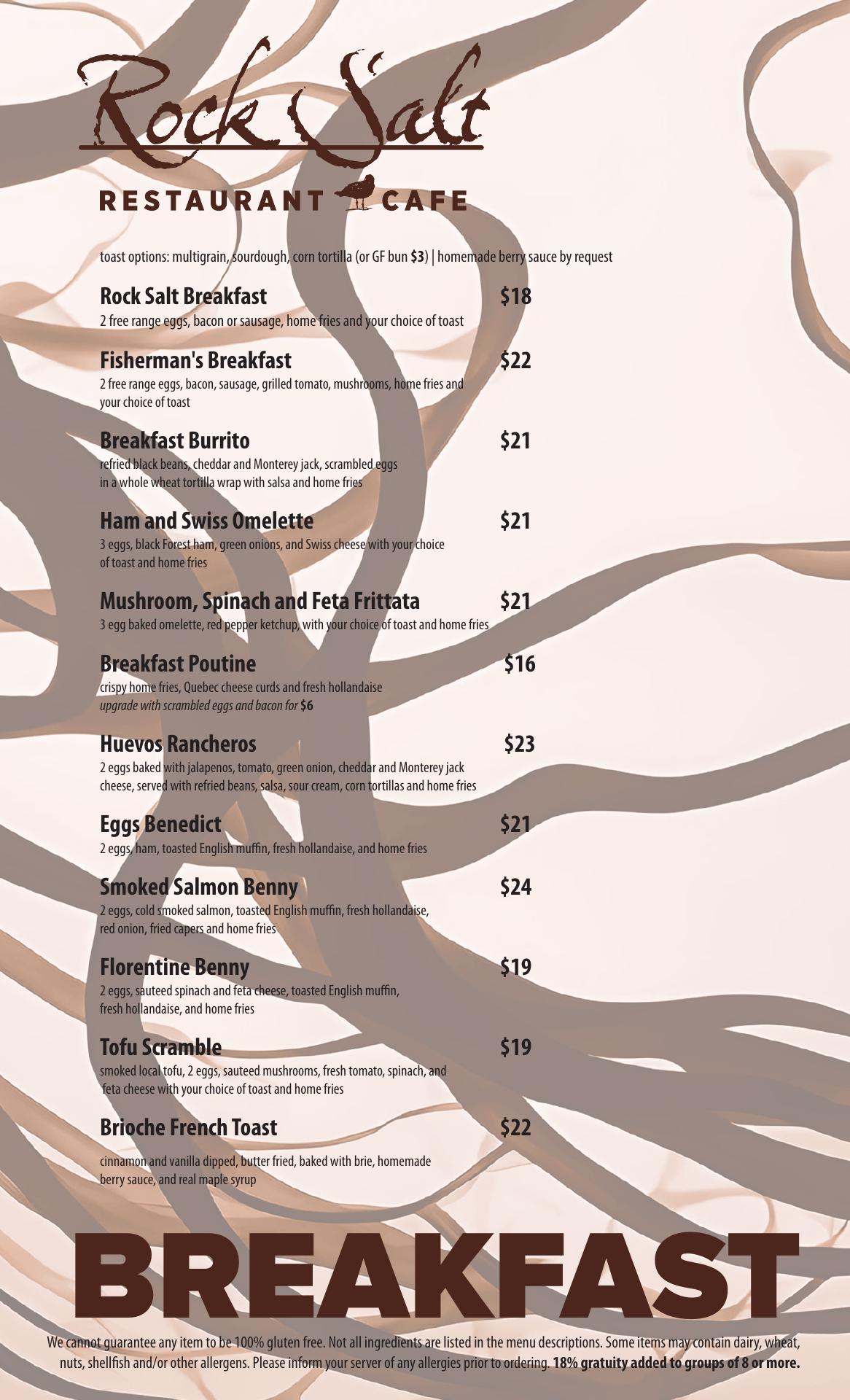 Rock Salt

RESTAURANT CAFE

toast options: multigrain, sourdough, corn tortilla (or GF bun $3) | homemade berry sauce by request

Rock Salt Breakfast $18
2 free range eggs, bacon or sausage, home fries and your choice of toast

Fisherman's Breakfast $22
2 free range eggs, bacon, sausage, grilled tomato, mushrooms, home fries and your choice of toast

Breakfast Burrito $21
refried black beans, cheddar and Monterey jack, scrambled eggs in a whole wheat tortilla wrap with salsa and home fries

Ham and Swiss Omelette $21
3 eggs, black Forest ham, green onions, and Swiss cheese with your choice of toast and home fries

Mushroom, Spinach and Feta Frittata $21
3 egg baked omelette, red pepper ketchup, with your choice of toast and home fries

Breakfast Poutine $16
crispy home fries, Quebec cheese curds and fresh hollandaise
upgrade with scrambled eggs and bacon for $6

Huevos Rancheros $23
2 eggs baked with jalapenos, tomato, green onion, cheddar and Monterey jack cheese, served with refried beans, salsa, sour cream, corn tortillas and home fries

Eggs Benedict $21
2 eggs, ham, toasted English muffin, fresh hollandaise, and home fries

Smoked Salmon Benny $24
2 eggs, cold smoked salmon, toasted English muffin, fresh hollandaise, red onion, fried capers and home fries

Florentine Benny $19
2 eggs, sauteed spinach and feta cheese, toasted English muffin, fresh hollandaise, and home fries

Tofu Scramble $19
smoked local tofu, 2 eggs, sauteed mushrooms, fresh tomato, spinach, and feta cheese with your choice of toast and home fries

Brioche French Toast $22
cinnamon and vanilla dipped, butter fried, baked with brie, homemade berry sauce, and real maple syrup

BREAKFAST

We cannot guarantee any item to be 100% gluten free. Not all ingredients are listed in the menu descriptions. Some items may contain dairy, wheat, nuts, shellfish and/or other allergens. Please inform your server of any allergies prior to ordering. 18% gratuity added to groups of 8 or more.